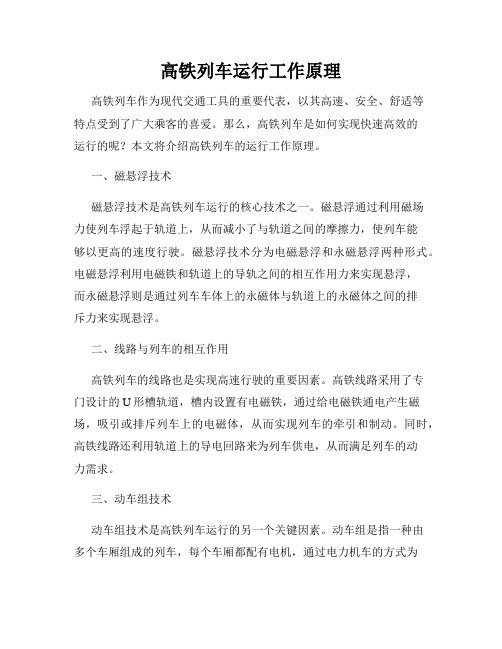 高铁列车运行工作原理

高铁列车作为现代交通工具的重要代表，以其高速、安全、舒适等特点受到了广大乘客的喜爱。那么，高铁列车是如何实现快速高效的运行的呢？本文将介绍高铁列车的运行工作原理。

一、磁悬浮技术

磁悬浮技术是高铁列车运行的核心技术之一。磁悬浮通过利用磁场力使列车浮起于轨道上，从而减小了与轨道之间的摩擦力，使列车能够以更高的速度行驶。磁悬浮技术分为电磁悬浮和永磁悬浮两种形式。电磁悬浮利用电磁铁和轨道上的导轨之间的相互作用力来实现悬浮，而永磁悬浮则是通过列车车体上的永磁体与轨道上的永磁体之间的排斥力来实现悬浮。

二、线路与列车的相互作用

高铁列车的线路也是实现高速行驶的重要因素。高铁线路采用了专门设计的U形槽轨道，槽内设置有电磁铁，通过给电磁铁通电产生磁场，吸引或排斥列车上的电磁体，从而实现列车的牵引和制动。同时，高铁线路还利用轨道上的导电回路来为列车供电，从而满足列车的动力需求。

三、动车组技术

动车组技术是高铁列车运行的另一个关键因素。动车组是指一种由多个车厢组成的列车，每个车厢都配有电机，通过电力机车的方式为